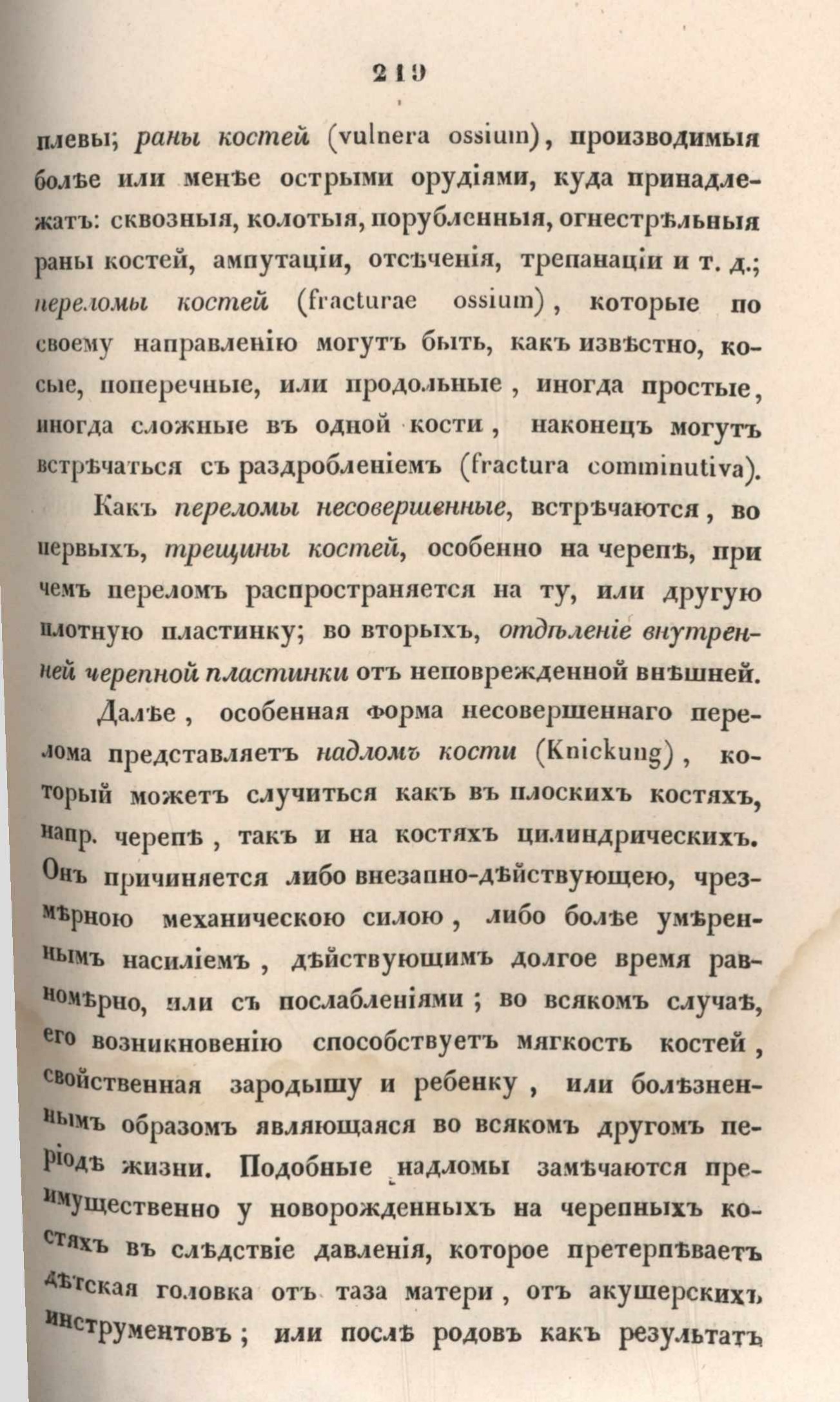 219

плевы; раны костей (vulnera ossium), производимыя болѣе или менѣе острыми орудіями, куда принадлежатъ: сквозныя, колотыя, порубленныя, огнестрѣльныя раны костей, ампутаціи, отсѣченія, трепанаціи и т. д.; переломы костей (fracturae ossium), которые по своему направленію могутъ быть, какъ извѣстно, косые, поперечные, или продольные, иногда простые, иногда сложные въ одной кости, наконецъ могутъ встрѣчаться съ раздробленіемъ (fractura comminutiva).

Какъ переломы несовершенные, встрѣчаются, во первыхъ, трещины костей, особенно на черепѣ, при чемъ переломъ распространяется на ту, или другую плотную пластинку; во вторыхъ, отдѣленіе внутренней черепной пластинки отъ неповрежденной внѣшней.

Далѣе, особенная форма несовершеннаго перелома представляетъ надломъ кости (Knickung), который можетъ случиться какъ въ плоскихъ костяхъ, напр. черепѣ, такъ и на костяхъ цилиндрическихъ. Онъ причиняется либо внезапно-дѣйствующею, чрезмѣрною механическою силою, либо болѣе умѣреннымъ насиліемъ, дѣйствующимъ долгое время равномѣрно, или съ послабленіями; во всякомъ случаѣ, его возникновенію способствуетъ мягкость костей, свойственная зародышу и ребенку, или болѣзненнымъ образомъ являющаяся во всякомъ другомъ періодѣ жизни. Подобные надломы замѣчаются преимущественно у новорожденныхъ на черепныхъ костяхъ въ слѣдствіе давленія, которое претерпѣваетъ дѣтская головка отъ таза матери, отъ акушерскихъ инструментовъ; или послѣ родовъ какъ результатъ